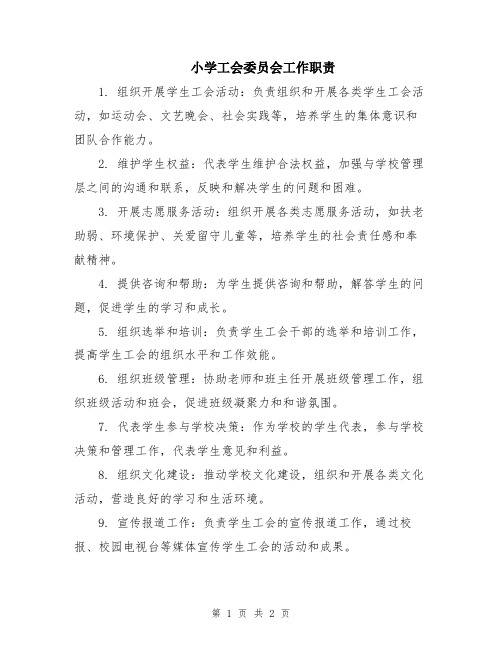 小学工会委员会工作职责

1. 组织开展学生工会活动：负责组织和开展各类学生工会活动，如运动会、文艺晚会、社会实践等，培养学生的集体意识和团队合作能力。

2. 维护学生权益：代表学生维护合法权益，加强与学校管理层之间的沟通和联系，反映和解决学生的问题和困难。

3. 开展志愿服务活动：组织开展各类志愿服务活动，如扶老助弱、环境保护、关爱留守儿童等，培养学生的社会责任感和奉献精神。

4. 提供咨询和帮助：为学生提供咨询和帮助，解答学生的问题，促进学生的学习和成长。

5. 组织选举和培训：负责学生工会干部的选举和培训工作，提高学生工会的组织水平和工作效能。

6. 组织班级管理：协助老师和班主任开展班级管理工作，组织班级活动和班会，促进班级凝聚力和和谐氛围。

7. 代表学生参与学校决策：作为学校的学生代表，参与学校决策和管理工作，代表学生意见和利益。

8. 组织文化建设：推动学校文化建设，组织和开展各类文化活动，营造良好的学习和生活环境。

9. 宣传报道工作：负责学生工会的宣传报道工作，通过校报、校园电视台等媒体宣传学生工会的活动和成果。

第 1 页 共 2 页